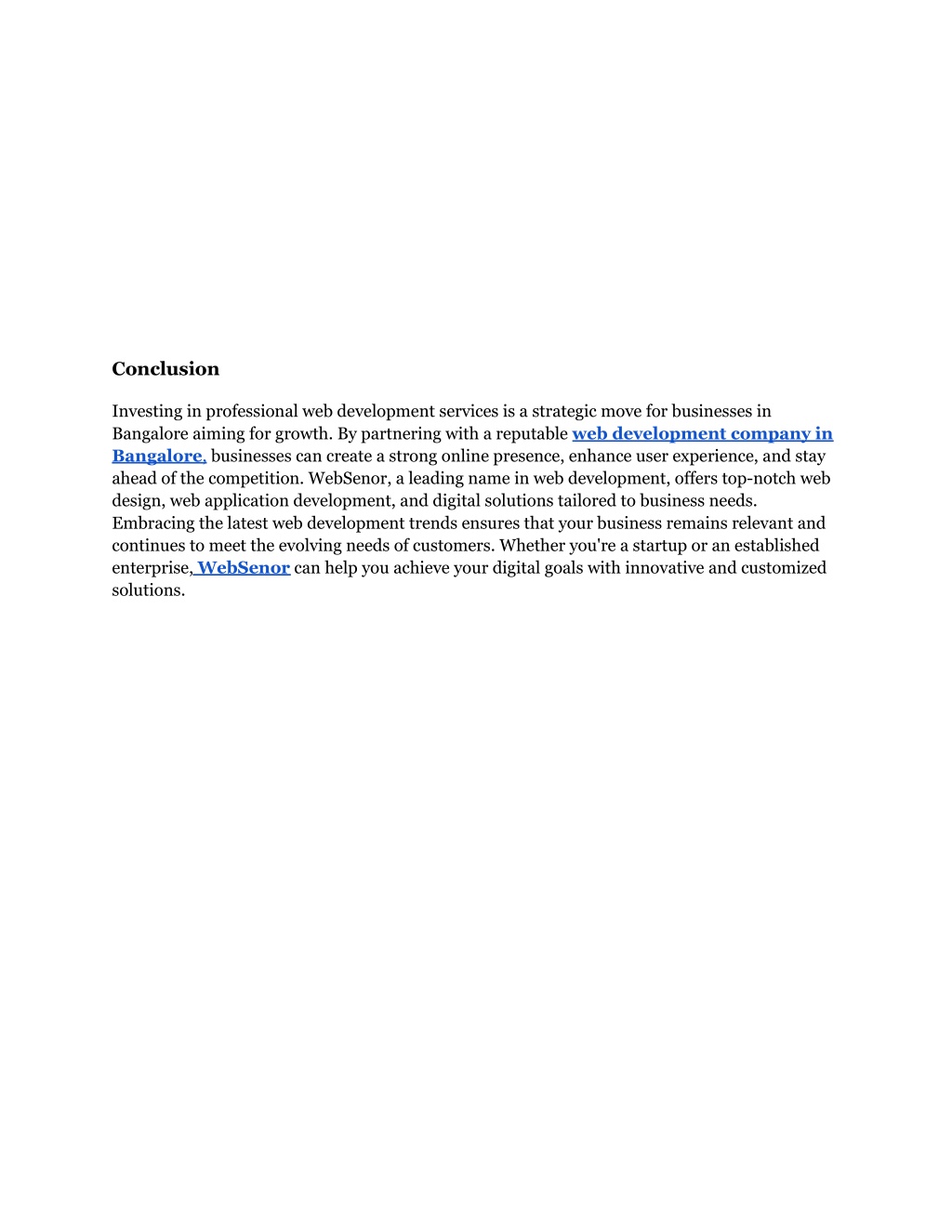 Conclusion

Investing in professional web development services is a strategic move for businesses in Bangalore aiming for growth. By partnering with a reputable web development company in Bangalore, businesses can create a strong online presence, enhance user experience, and stay ahead of the competition. WebSenor, a leading name in web development, offers top-notch web design, web application development, and digital solutions tailored to business needs. Embracing the latest web development trends ensures that your business remains relevant and continues to meet the evolving needs of customers. Whether you're a startup or an established enterprise, WebSenor can help you achieve your digital goals with innovative and customized solutions.